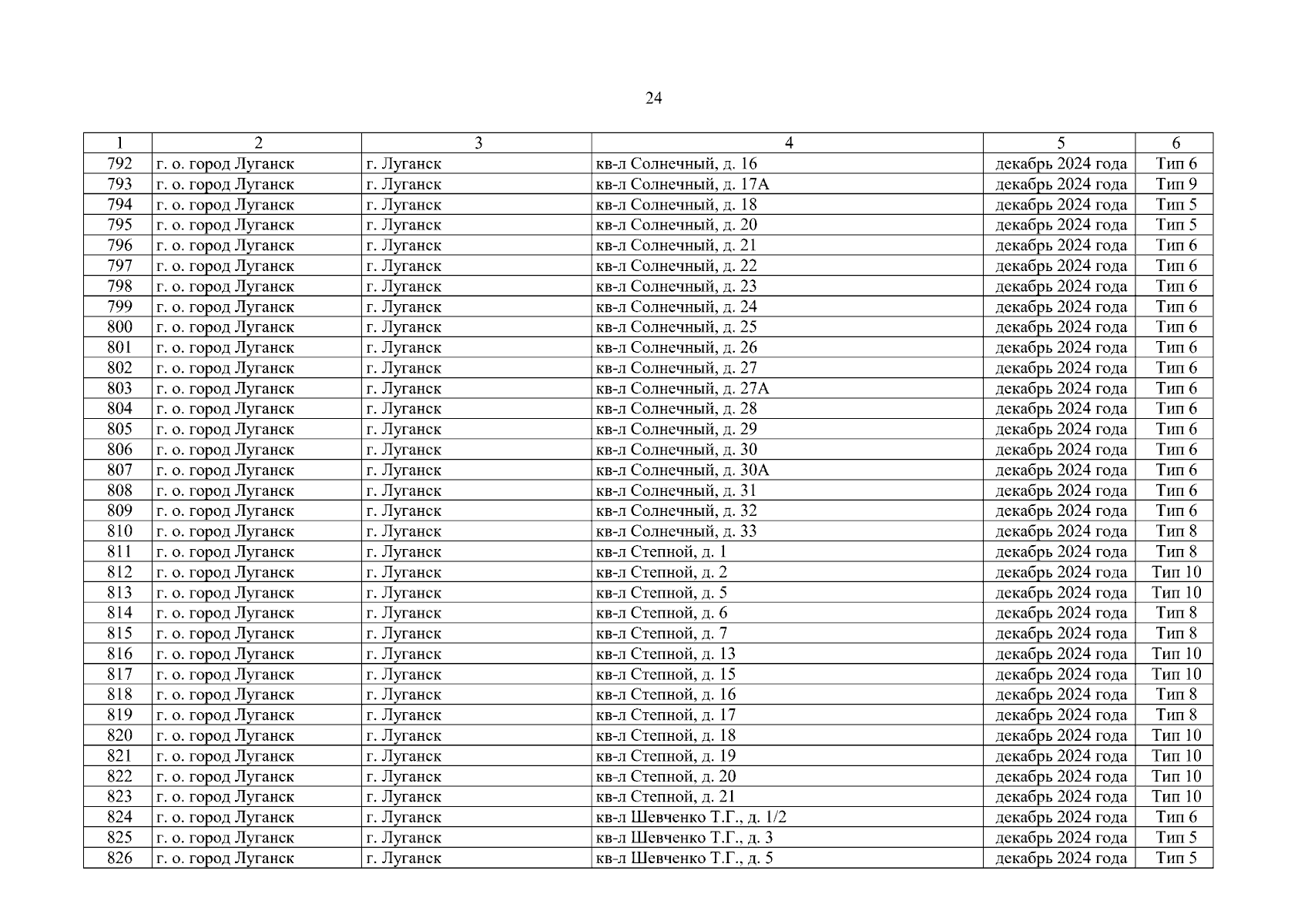 24

| 1 | 2 | 3 | 4 | 5 | 6 |
|---|---|---|---|---|---|
| 792 | г. о. город Луганск | г. Луганск | кв-л Солнечный, д. 16 | декабрь 2024 года | Тип 6 |
| 793 | г. о. город Луганск | г. Луганск | кв-л Солнечный, д. 17А | декабрь 2024 года | Тип 9 |
| 794 | г. о. город Луганск | г. Луганск | кв-л Солнечный, д. 18 | декабрь 2024 года | Тип 5 |
| 795 | г. о. город Луганск | г. Луганск | кв-л Солнечный, д. 20 | декабрь 2024 года | Тип 5 |
| 796 | г. о. город Луганск | г. Луганск | кв-л Солнечный, д. 21 | декабрь 2024 года | Тип 6 |
| 797 | г. о. город Луганск | г. Луганск | кв-л Солнечный, д. 22 | декабрь 2024 года | Тип 6 |
| 798 | г. о. город Луганск | г. Луганск | кв-л Солнечный, д. 23 | декабрь 2024 года | Тип 6 |
| 799 | г. о. город Луганск | г. Луганск | кв-л Солнечный, д. 24 | декабрь 2024 года | Тип 6 |
| 800 | г. о. город Луганск | г. Луганск | кв-л Солнечный, д. 25 | декабрь 2024 года | Тип 6 |
| 801 | г. о. город Луганск | г. Луганск | кв-л Солнечный, д. 26 | декабрь 2024 года | Тип 6 |
| 802 | г. о. город Луганск | г. Луганск | кв-л Солнечный, д. 27 | декабрь 2024 года | Тип 6 |
| 803 | г. о. город Луганск | г. Луганск | кв-л Солнечный, д. 27А | декабрь 2024 года | Тип 6 |
| 804 | г. о. город Луганск | г. Луганск | кв-л Солнечный, д. 28 | декабрь 2024 года | Тип 6 |
| 805 | г. о. город Луганск | г. Луганск | кв-л Солнечный, д. 29 | декабрь 2024 года | Тип 6 |
| 806 | г. о. город Луганск | г. Луганск | кв-л Солнечный, д. 30 | декабрь 2024 года | Тип 6 |
| 807 | г. о. город Луганск | г. Луганск | кв-л Солнечный, д. 30А | декабрь 2024 года | Тип 6 |
| 808 | г. о. город Луганск | г. Луганск | кв-л Солнечный, д. 31 | декабрь 2024 года | Тип 6 |
| 809 | г. о. город Луганск | г. Луганск | кв-л Солнечный, д. 32 | декабрь 2024 года | Тип 6 |
| 810 | г. о. город Луганск | г. Луганск | кв-л Солнечный, д. 33 | декабрь 2024 года | Тип 8 |
| 811 | г. о. город Луганск | г. Луганск | кв-л Степной, д. 1 | декабрь 2024 года | Тип 8 |
| 812 | г. о. город Луганск | г. Луганск | кв-л Степной, д. 2 | декабрь 2024 года | Тип 10 |
| 813 | г. о. город Луганск | г. Луганск | кв-л Степной, д. 5 | декабрь 2024 года | Тип 10 |
| 814 | г. о. город Луганск | г. Луганск | кв-л Степной, д. 6 | декабрь 2024 года | Тип 8 |
| 815 | г. о. город Луганск | г. Луганск | кв-л Степной, д. 7 | декабрь 2024 года | Тип 8 |
| 816 | г. о. город Луганск | г. Луганск | кв-л Степной, д. 13 | декабрь 2024 года | Тип 10 |
| 817 | г. о. город Луганск | г. Луганск | кв-л Степной, д. 15 | декабрь 2024 года | Тип 10 |
| 818 | г. о. город Луганск | г. Луганск | кв-л Степной, д. 16 | декабрь 2024 года | Тип 8 |
| 819 | г. о. город Луганск | г. Луганск | кв-л Степной, д. 17 | декабрь 2024 года | Тип 8 |
| 820 | г. о. город Луганск | г. Луганск | кв-л Степной, д. 18 | декабрь 2024 года | Тип 10 |
| 821 | г. о. город Луганск | г. Луганск | кв-л Степной, д. 19 | декабрь 2024 года | Тип 10 |
| 822 | г. о. город Луганск | г. Луганск | кв-л Степной, д. 20 | декабрь 2024 года | Тип 10 |
| 823 | г. о. город Луганск | г. Луганск | кв-л Степной, д. 21 | декабрь 2024 года | Тип 10 |
| 824 | г. о. город Луганск | г. Луганск | кв-л Шевченко Т.Г., д. 1/2 | декабрь 2024 года | Тип 6 |
| 825 | г. о. город Луганск | г. Луганск | кв-л Шевченко Т.Г., д. 3 | декабрь 2024 года | Тип 5 |
| 826 | г. о. город Луганск | г. Луганск | кв-л Шевченко Т.Г., д. 5 | декабрь 2024 года | Тип 5 |